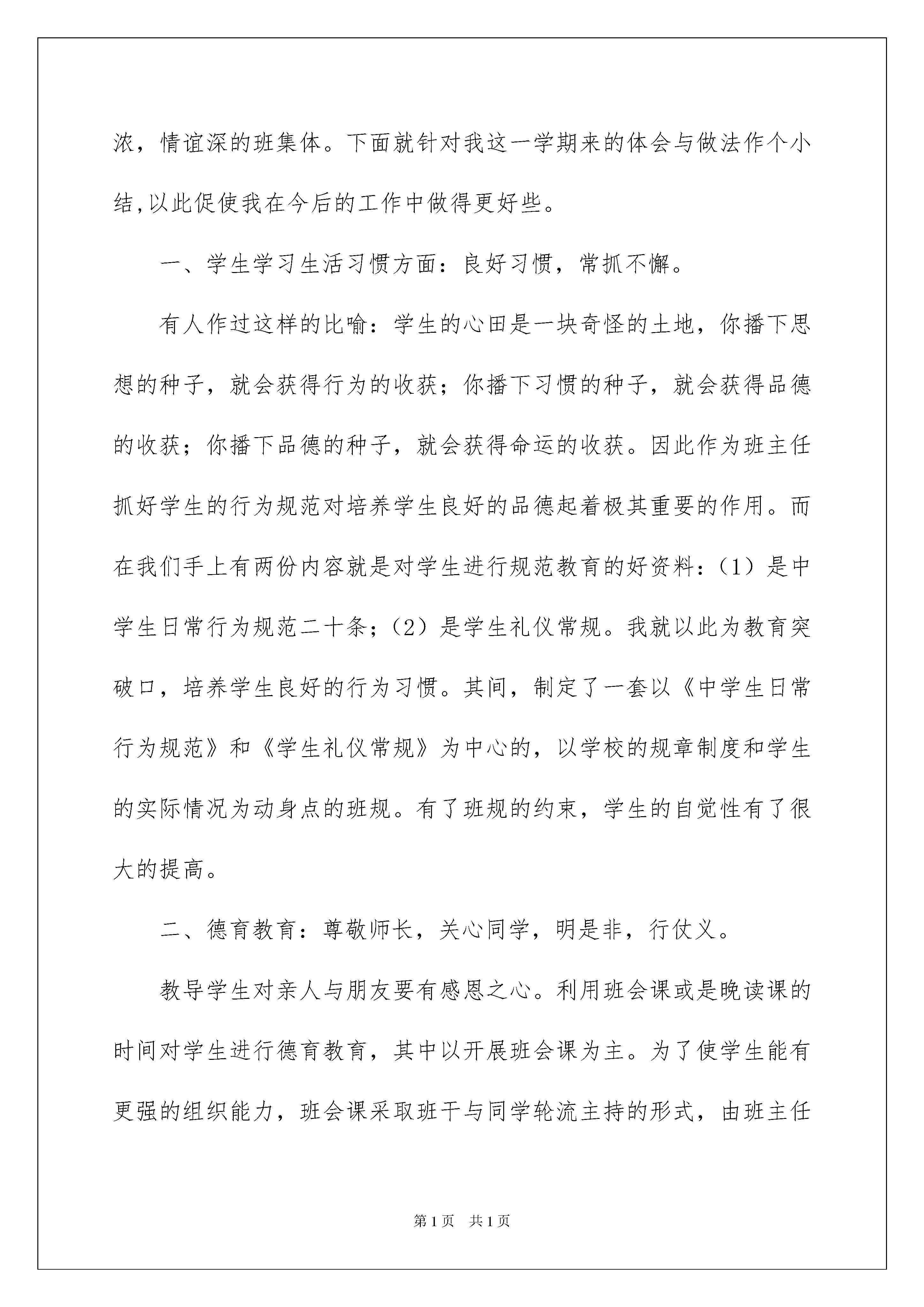 浓，情谊深的班集体。下面就针对我这一学期来的体会与做法作个小结,以此促使我在今后的工作中做得更好些。

一、学生学习生活习惯方面：良好习惯，常抓不懈。

有人作过这样的比喻：学生的心田是一块奇怪的土地，你播下思想的种子，就会获得行为的收获；你播下习惯的种子，就会获得品德的收获；你播下品德的种子，就会获得命运的收获。因此作为班主任抓好学生的行为规范对培养学生良好的品德起着极其重要的作用。而在我们手上有两份内容就是对学生进行规范教育的好资料：(1）是中学生日常行为规范二十条；(2）是学生礼仪常规。我就以此为教育突破口，培养学生良好的行为习惯。其间，制定了一套以《中学生日常行为规范》和《学生礼仪常规》为中心的，以学校的规章制度和学生的实际情况为动身点的班规。有了班规的约束，学生的自觉性有了很大的提高。

二、德育教育：尊敬师长，关心同学，明是非，行仗义。

教导学生对亲人与朋友要有感恩之心。利用班会课或是晚读课的时间对学生进行德育教育，其中以开展班会课为主。为了使学生能有更强的组织能力，班会课采取班干与同学轮流主持的形式，由班主任

第1页 共1页